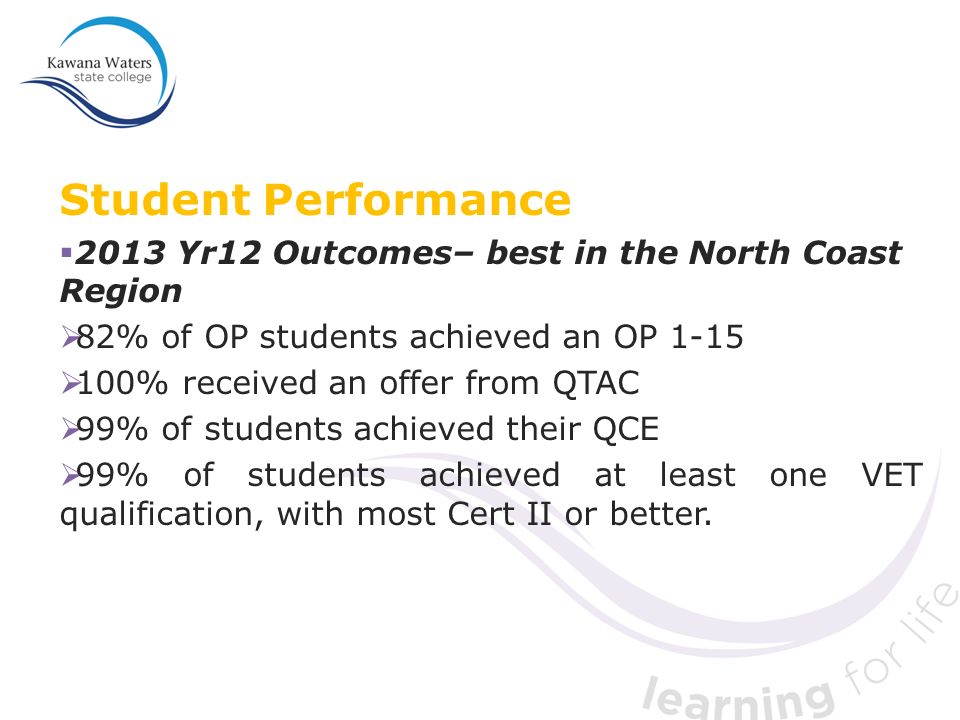 Kawana Waters
state college

Student Performance

▪2013 Yr12 Outcomes– best in the North Coast Region

➢82% of OP students achieved an OP 1-15

➢100% received an offer from QTAC

➢99% of students achieved their QCE

➢99% of students achieved at least one VET qualification, with most Cert II or better.

learning for life